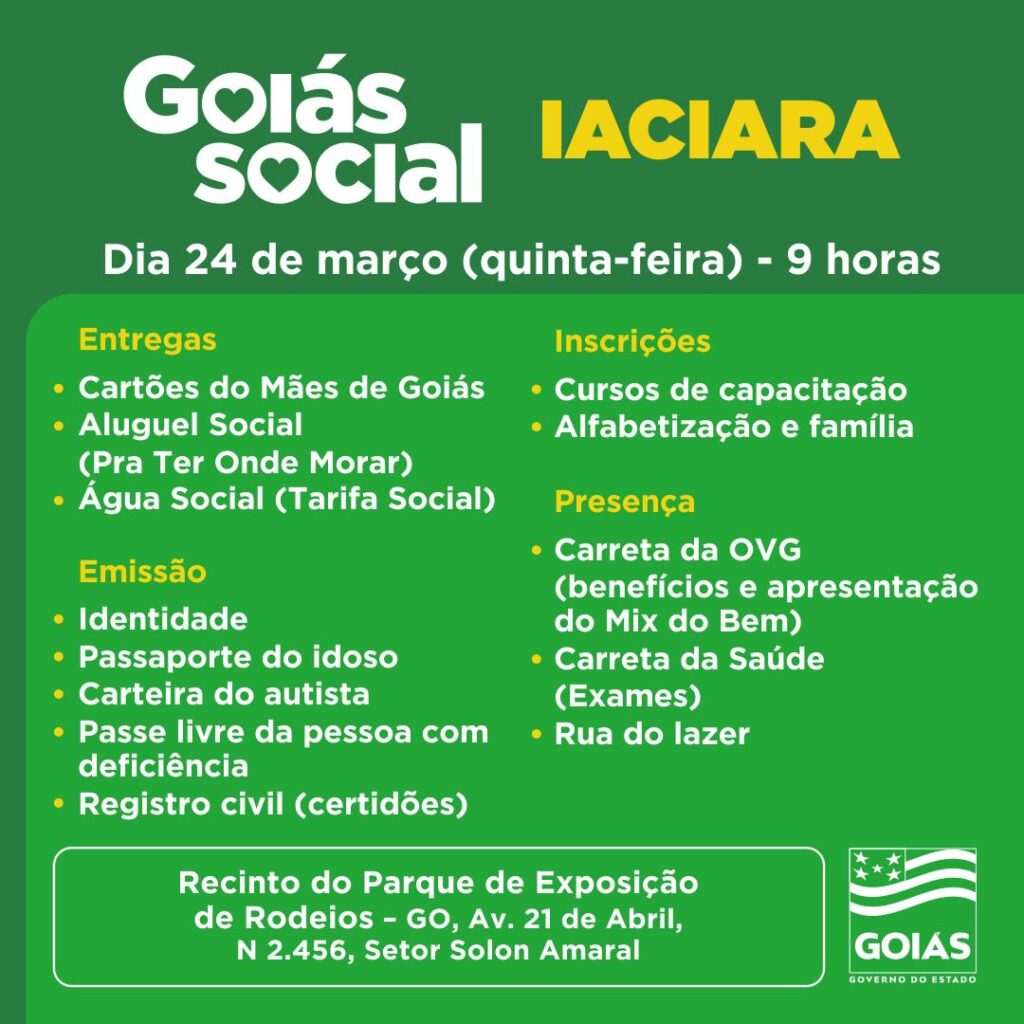 Goiás social

IACIARA

Dia 24 de março (quinta-feira) - 9 horas

Entregas
• Cartões do Mães de Goiás
• Aluguel Social (Pra Ter Onde Morar)
• Água Social (Tarifa Social)

Emissão
• Identidade
• Passaporte do idoso
• Carteira do autista
• Passe livre da pessoa com deficiência
• Registro civil (certidões)

Inscrições
• Cursos de capacitação
• Alfabetização e família

Presença
• Carreta da OVG (benefícios e apresentação do Mix do Bem)
• Carreta da Saúde (Exames)
• Rua do lazer

Recinto do Parque de Exposição de Rodeios – GO, Av. 21 de Abril, N 2.456, Setor Solon Amaral

GOIÁS
GOVERNO DO ESTADO